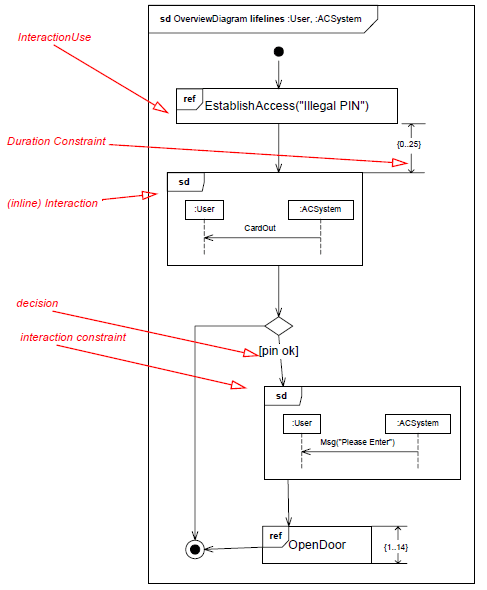 sd OverviewDiagram lifelines :User, :ACSystem

InteractionUse

ref EstablishAccess("Illegal PIN")

Duration Constraint

{0..25}

(inline) Interaction

sd

:User

:ACSystem

CardOut

decision

interaction constraint

[pin ok]

sd

:User

:ACSystem

Msg("Please Enter")

ref OpenDoor

{1..14}